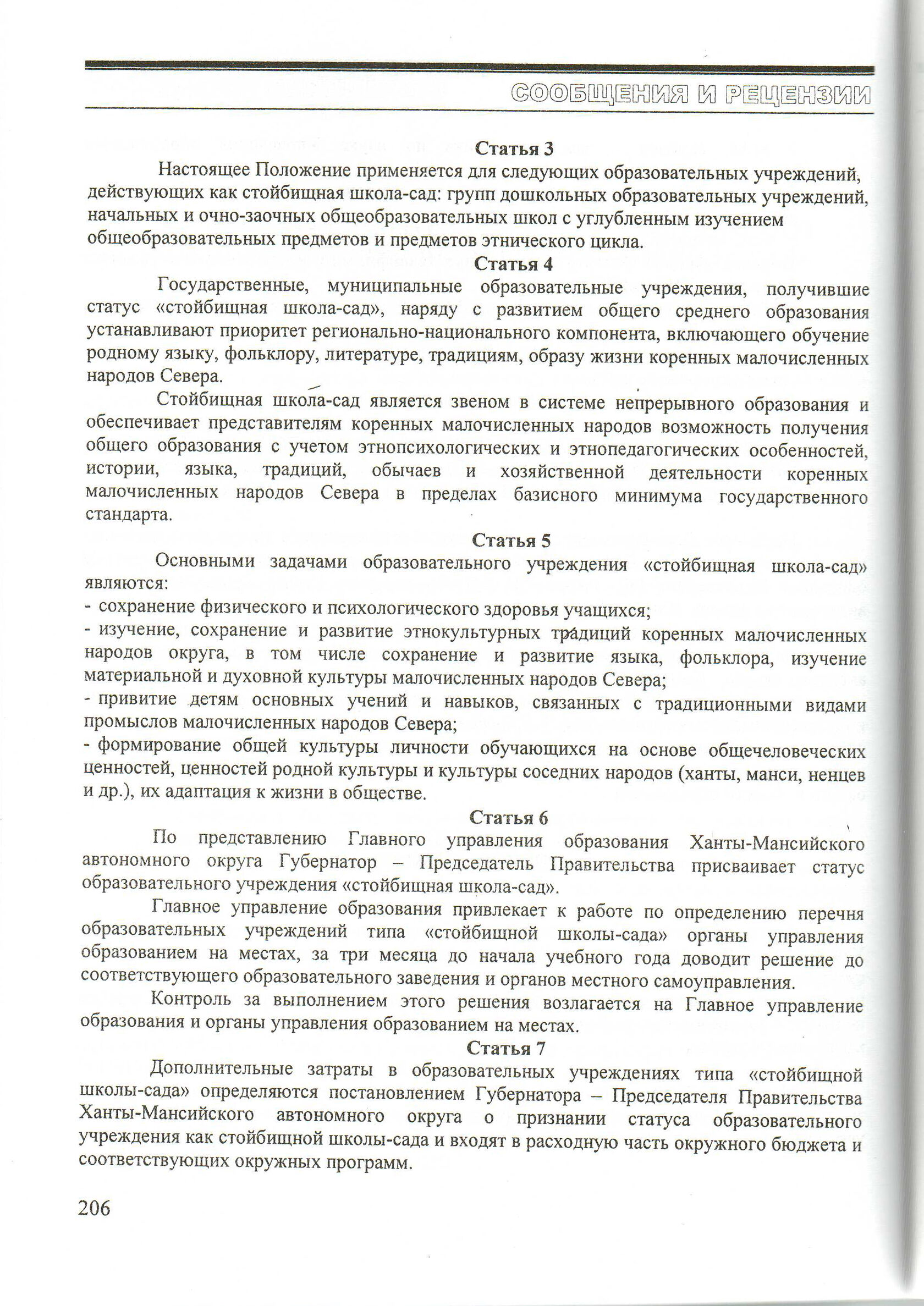 СООБЩЕНИЯ И РЕЦЕНЗИИ

Статья 3

Настоящее Положение применяется для следующих образовательных учреждений, действующих как стойбищная школа-сад: групп дошкольных образовательных учреждений, начальных и очно-заочных общеобразовательных школ с углубленным изучением общеобразовательных предметов и предметов этнического цикла.

Статья 4

Государственные, муниципальные образовательные учреждения, получившие статус «стойбищная школа-сад», наряду с развитием общего среднего образования устанавливают приоритет регионально-национального компонента, включающего обучение родному языку, фольклору, литературе, традициям, образу жизни коренных малочисленных народов Севера.

Стойбищная школа-сад является звеном в системе непрерывного образования и обеспечивает представителям коренных малочисленных народов возможность получения общего образования с учетом этнопсихологических и этнопедагогических особенностей, истории, языка, традиций, обычаев и хозяйственной деятельности коренных малочисленных народов Севера в пределах базисного минимума государственного стандарта.

Статья 5

Основными задачами образовательного учреждения «стойбищная школа-сад» являются:
- сохранение физического и психологического здоровья учащихся;
- изучение, сохранение и развитие этнокультурных традиций коренных малочисленных народов округа, в том числе сохранение и развитие языка, фольклора, изучение материальной и духовной культуры малочисленных народов Севера;
- привитие детям основных учений и навыков, связанных с традиционными видами промыслов малочисленных народов Севера;
- формирование общей культуры личности обучающихся на основе общечеловеческих ценностей, ценностей родной культуры и культуры соседних народов (ханты, манси, ненцев и др.), их адаптация к жизни в обществе.

Статья 6

По представлению Главного управления образования Ханты-Мансийского автономного округа Губернатор – Председатель Правительства присваивает статус образовательного учреждения «стойбищная школа-сад».

Главное управление образования привлекает к работе по определению перечня образовательных учреждений типа «стойбищной школы-сада» органы управления образованием на местах, за три месяца до начала учебного года доводит решение до соответствующего образовательного заведения и органов местного самоуправления.

Контроль за выполнением этого решения возлагается на Главное управление образования и органы управления образованием на местах.

Статья 7

Дополнительные затраты в образовательных учреждениях типа «стойбищной школы-сада» определяются постановлением Губернатора – Председателя Правительства Ханты-Мансийского автономного округа о признании статуса образовательного учреждения как стойбищной школы-сада и входят в расходную часть окружного бюджета и соответствующих окружных программ.

206